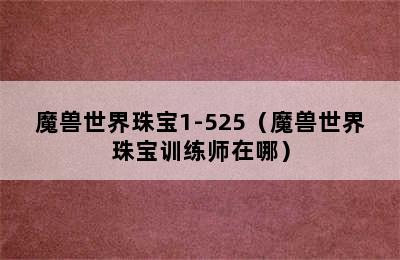 魔兽世界珠宝1-525（魔兽世界珠宝训练师在哪）